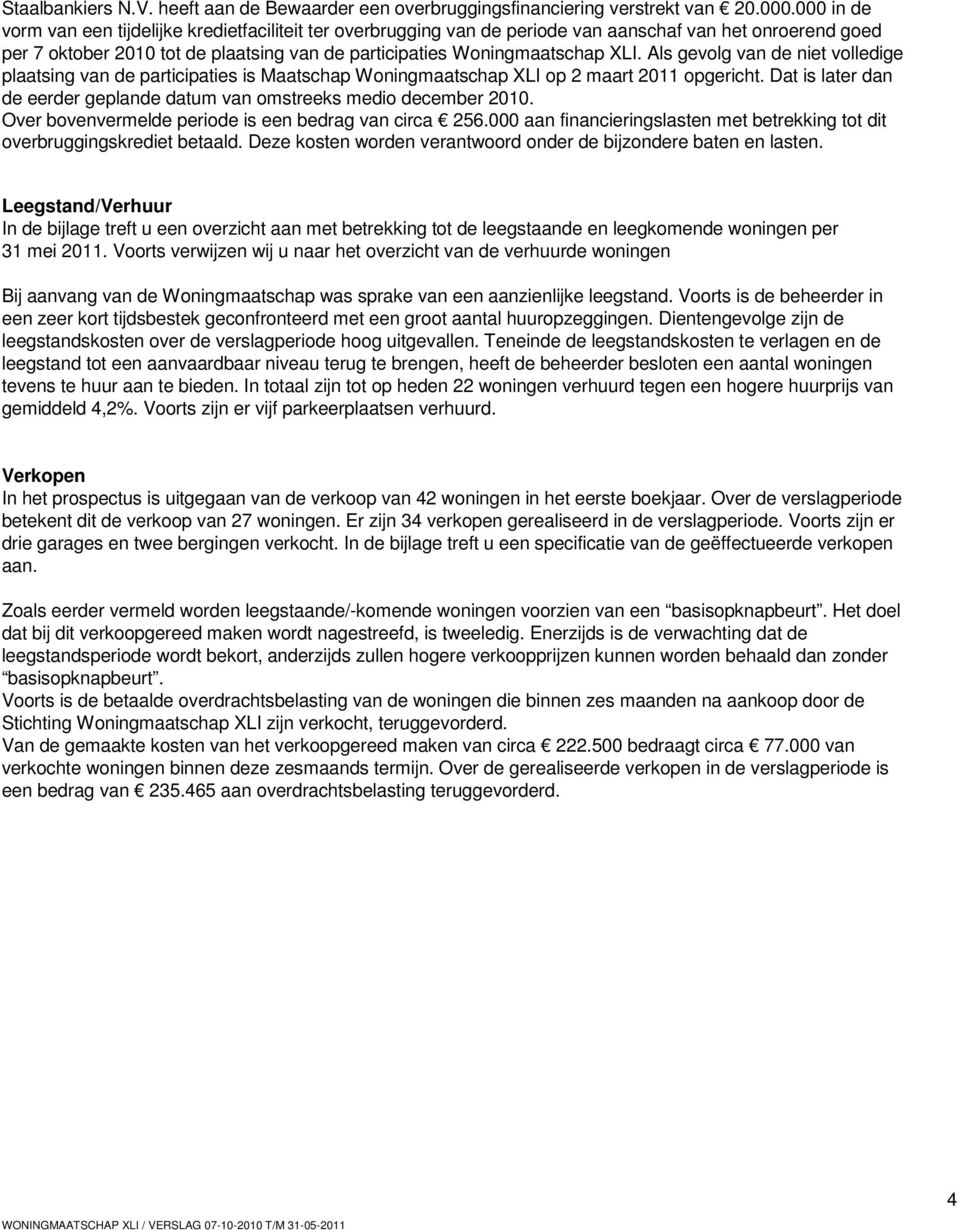 Staalbankiers N.V. heeft aan de Bewaarder een overbruggingsfinanciering verstrekt van € 20.000.000 in de vorm van een tijdelijke kredietfaciliteit ter overbrugging van de periode van aanschaf van het onroerend goed per 7 oktober 2010 tot de plaatsing van de participaties Woningmaatschap XLI. Als gevolg van de niet volledige plaatsing van de participaties is Maatschap Woningmaatschap XLI op 2 maart 2011 opgericht. Dat is later dan de eerder geplande datum van omstreeks medio december 2010.
Over bovenvermelde periode is een bedrag van circa € 256.000 aan financieringslasten met betrekking tot dit overbruggingskrediet betaald. Deze kosten worden verantwoord onder de bijzondere baten en lasten.

Leegstand/Verhuur
In de bijlage treft u een overzicht aan met betrekking tot de leegstaande en leegkomende woningen per 31 mei 2011. Voorts verwijzen wij u naar het overzicht van de verhuurde woningen

Bij aanvang van de Woningmaatschap was sprake van een aanzienlijke leegstand. Voorts is de beheerder in een zeer kort tijdsbestek geconfronteerd met een groot aantal huuropzeggingen. Dientengevolge zijn de leegstandskosten over de verslagperiode hoog uitgevallen. Teneinde de leegstandskosten te verlagen en de leegstand tot een aanvaardbaar niveau terug te brengen, heeft de beheerder besloten een aantal woningen tevens te huur aan te bieden. In totaal zijn tot op heden 22 woningen verhuurd tegen een hogere huurprijs van gemiddeld 4,2%. Voorts zijn er vijf parkeerplaatsen verhuurd.

Verkopen
In het prospectus is uitgegaan van de verkoop van 42 woningen in het eerste boekjaar. Over de verslagperiode betekent dit de verkoop van 27 woningen. Er zijn 34 verkopen gerealiseerd in de verslagperiode. Voorts zijn er drie garages en twee bergingen verkocht. In de bijlage treft u een specificatie van de geëffectueerde verkopen aan.

Zoals eerder vermeld worden leegstaande/-komende woningen voorzien van een “basisopknapbeurt”. Het doel dat bij dit verkoopgereed maken wordt nagestreefd, is tweeledig. Enerzijds is de verwachting dat de leegstandsperiode wordt bekort, anderzijds zullen hogere verkoopprijzen kunnen worden behaald dan zonder “basisopknapbeurt”.
Voorts is de betaalde overdrachtsbelasting van de woningen die binnen zes maanden na aankoop door de Stichting Woningmaatschap XLI zijn verkocht, teruggevorderd.
Van de gemaakte kosten van het verkoopgereed maken van circa € 222.500 bedraagt circa € 77.000 van verkochte woningen binnen deze zesmaands termijn. Over de gerealiseerde verkopen in de verslagperiode is een bedrag van € 235.465 aan overdrachtsbelasting teruggevorderd.

4
WONINGMAATSCHAP XLI / VERSLAG 07-10-2010 T/M 31-05-2011